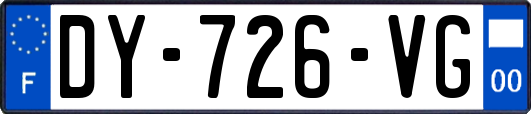 F
DY-726-VG
00